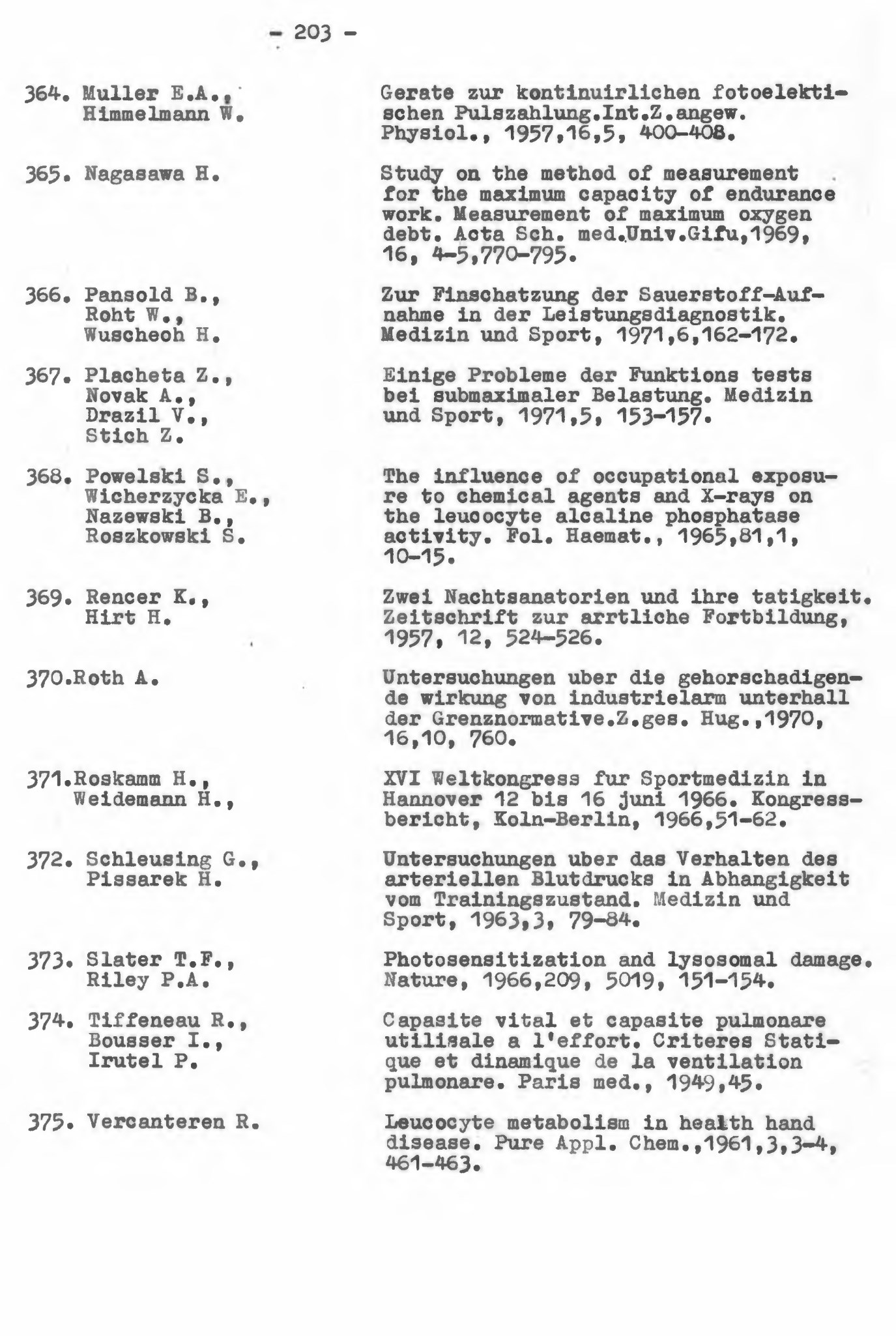 - 203 -

364. Muller E.A., Himmelmann W.

Gerate zur kontinuirlichen fotoelektischen Pulszahlung.Int.Z.angew. Physiol., 1957,16,5, 400-408.

365. Nagasawa H.

Study on the method of measurement for the maximum capacity of endurance work. Measurement of maximum oxygen debt. Acta Sch. med.Univ.Gifu,1969, 16, 4-5,770-795.

366. Pansold B., Roht W., Wuscheoh H.

Zur Finschatzung der Sauerstoff-Aufnahme in der Leistungsdiagnostik. Medizin und Sport, 1971,6,162-172.

367. Placheta Z., Novak A., Drazil V., Stich Z.

Einige Probleme der Funktions tests bei submaximaler Belastung. Medizin und Sport, 1971,5, 153-157.

368. Powelski S., Wicherzycka E., Nazewski B., Roszkowski S.

The influence of occupational exposure to chemical agents and X-rays on the leucocyte alcaline phosphatase activity. Fol. Haemat., 1965,81,1, 10-15.

369. Rencer K., Hirt H.

Zwei Nachtsanatorien und ihre tatigkeit. Zeitschrift zur arrtliche Fortbildung, 1957, 12, 524-526.

370.Roth A.

Untersuchungen uber die gehorschadigende wirkung von industrielarm unterhall der Grenznormative.Z.ges. Hug.,1970, 16,10, 760.

371.Roskamm H., Weidemann H.,

XVI Weltkongress fur Sportmedizin in Hannover 12 bis 16 juni 1966. Kongressbericht, Koln-Berlin, 1966,51-62.

372. Schleusing G., Pissarek H.

Untersuchungen uber das Verhalten des arteriellen Blutdrucks in Abhangigkeit vom Trainingszustand. Medizin und Sport, 1963,3, 79-84.

373. Slater T.F., Riley P.A.

Photosensitization and lysosomal damage. Nature, 1966,209, 5019, 151-154.

374. Tiffeneau R., Bousser I., Irutel P.

Capasite vital et capasite pulmonare utilisale a l'effort. Criteres Statique et dinamique de la ventilation pulmonare. Paris med., 1949,45.

375. Vercanteren R.

Leucocyte metabolism in health hand disease. Pure Appl. Chem.,1961,3,3-4, 461-463.